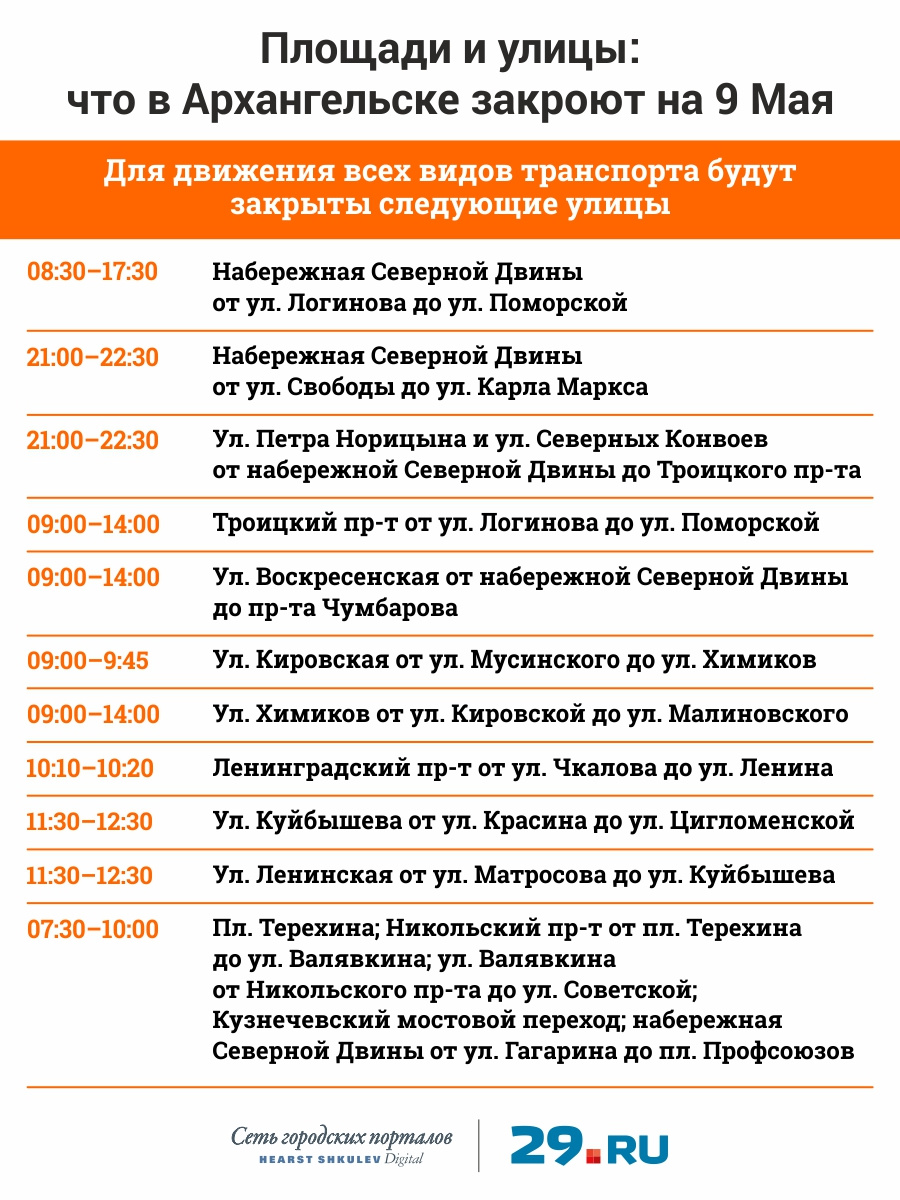 Площади и улицы:
что в Архангельске закроют на 9 Мая

Для движения всех видов транспорта будут закрыты следующие улицы

| | |
|---|---|
| 08:30–17:30 | Набережная Северной Двины от ул. Логинова до ул. Поморской |
| 21:00–22:30 | Набережная Северной Двины от ул. Свободы до ул. Карла Маркса |
| 21:00–22:30 | Ул. Петра Норицына и ул. Северных Конвоев от набережной Северной Двины до Троицкого пр-та |
| 09:00–14:00 | Троицкий пр-т от ул. Логинова до ул. Поморской |
| 09:00–14:00 | Ул. Воскресенская от набережной Северной Двины до пр-та Чумбарова |
| 09:00–9:45 | Ул. Кировская от ул. Мусинского до ул. Химиков |
| 09:00–14:00 | Ул. Химиков от ул. Кировской до ул. Малиновского |
| 10:10–10:20 | Ленинградский пр-т от ул. Чкалова до ул. Ленина |
| 11:30–12:30 | Ул. Куйбышева от ул. Красина до ул. Цигломенской |
| 11:30–12:30 | Ул. Ленинская от ул. Матросова до ул. Куйбышева |
| 07:30–10:00 | Пл. Терехина; Никольский пр-т от пл. Терехина до ул. Валявкина; ул. Валявкина от Никольского пр-та до ул. Советской; Кузнечевский мостовой переход; набережная Северной Двины от ул. Гагарина до пл. Профсоюзов |

Сеть городских порталов
HEARST SHKULEV Digital
29.RU